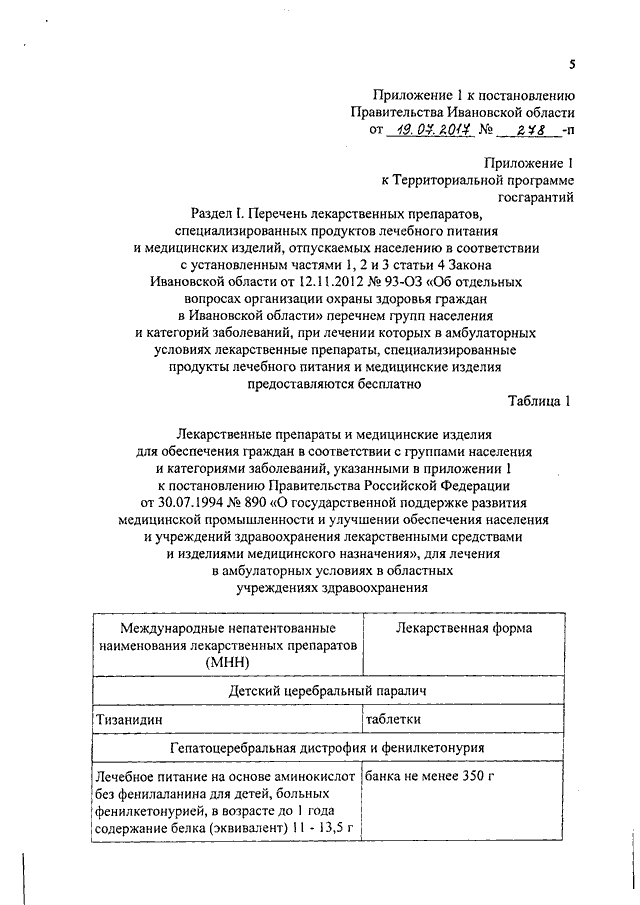 5

Приложение 1 к постановлению Правительства Ивановской области от 19.07.2017 № 278 -п

Приложение 1 к Территориальной программе госгарантий

Раздел I. Перечень лекарственных препаратов, специализированных продуктов лечебного питания и медицинских изделий, отпускаемых населению в соответствии с установленным частями 1, 2 и 3 статьи 4 Закона Ивановской области от 12.11.2012 № 93-ОЗ «Об отдельных вопросах организации охраны здоровья граждан в Ивановской области» перечнем групп населения и категорий заболеваний, при лечении которых в амбулаторных условиях лекарственные препараты, специализированные продукты лечебного питания и медицинские изделия предоставляются бесплатно

Таблица 1

Лекарственные препараты и медицинские изделия для обеспечения граждан в соответствии с группами населения и категориями заболеваний, указанными в приложении 1 к постановлению Правительства Российской Федерации от 30.07.1994 № 890 «О государственной поддержке развития медицинской промышленности и улучшении обеспечения населения и учреждений здравоохранения лекарственными средствами и изделиями медицинского назначения», для лечения в амбулаторных условиях в областных учреждениях здравоохранения

| Международные непатентованные наименования лекарственных препаратов (МНН) | Лекарственная форма |
|---|---|
| Детский церебральный паралич | |
| Тизанидин | таблетки |
| Гепатоцеребральная дистрофия и фенилкетонурия | |
| Лечебное питание на основе аминокислот без фенилаланина для детей, больных фенилкетонурией, в возрасте до 1 года содержание белка (эквивалент) 11 - 13,5 г | банка не менее 350 г |